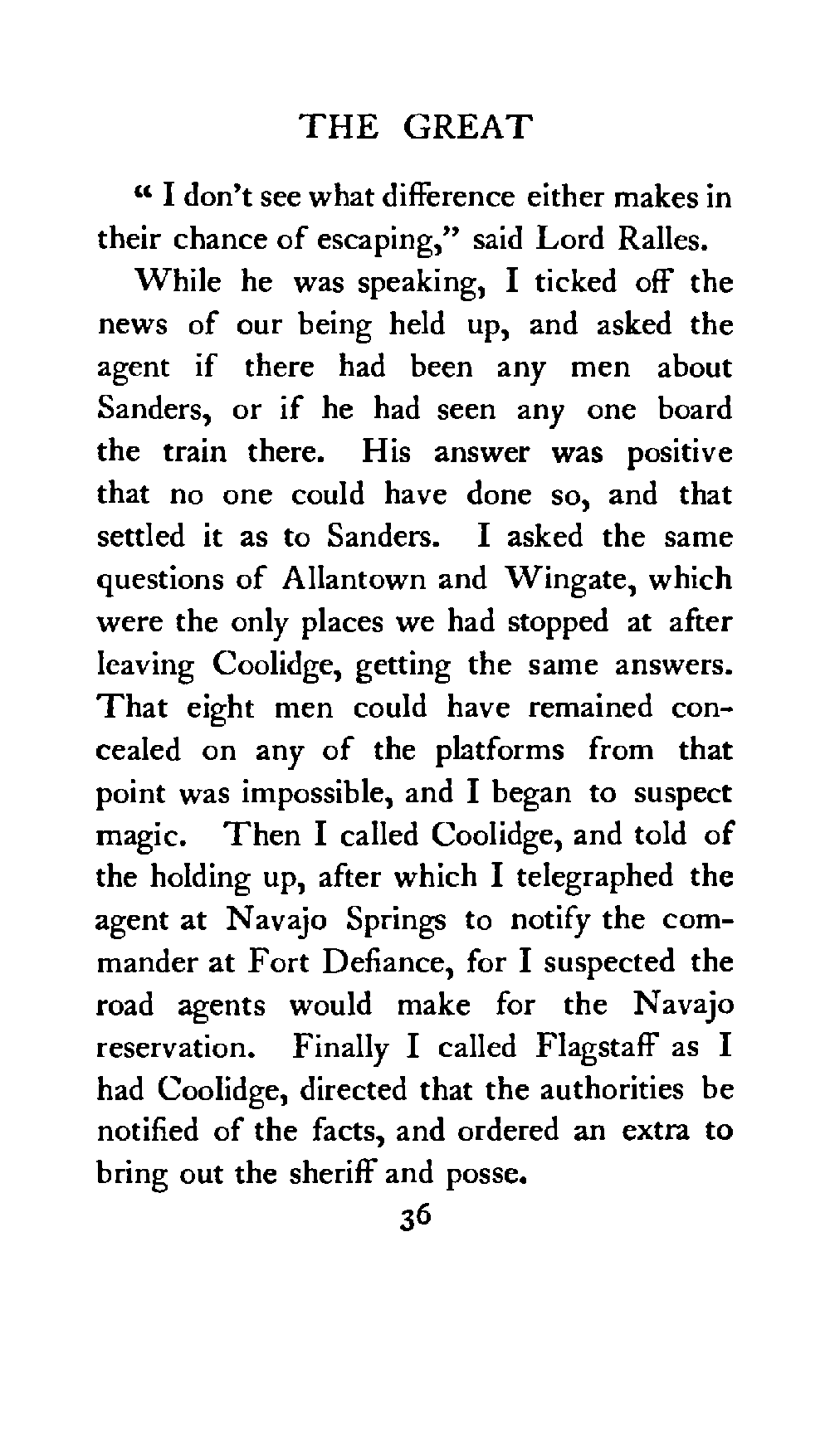 THE GREAT

" I don't see what difference either makes in their chance of escaping," said Lord Ralles.

While he was speaking, I ticked off the news of our being held up, and asked the agent if there had been any men about Sanders, or if he had seen any one board the train there. His answer was positive that no one could have done so, and that settled it as to Sanders. I asked the same questions of Allantown and Wingate, which were the only places we had stopped at after leaving Coolidge, getting the same answers. That eight men could have remained concealed on any of the platforms from that point was impossible, and I began to suspect magic. Then I called Coolidge, and told of the holding up, after which I telegraphed the agent at Navajo Springs to notify the commander at Fort Defiance, for I suspected the road agents would make for the Navajo reservation. Finally I called Flagstaff as I had Coolidge, directed that the authorities be notified of the facts, and ordered an extra to bring out the sheriff and posse.

36